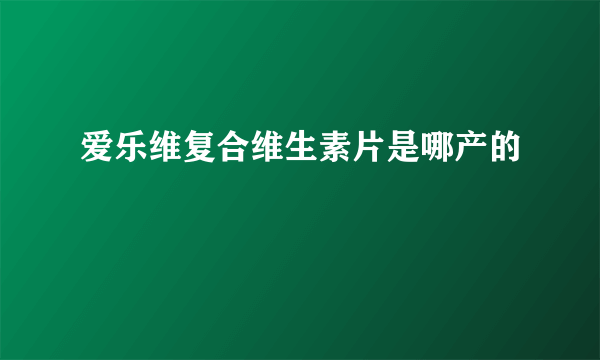 爱乐维复合维生素片是哪产的